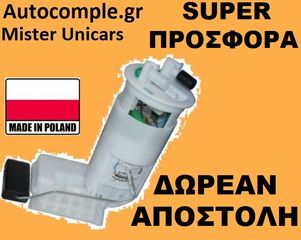 Autocomple.gr
Mister Unicars

SUPER
ΠΡΟΣΦΟΡΑ

MADE IN POLAND

ΔΩΡΕΑΝ
ΑΠΟΣΤΟΛΗ